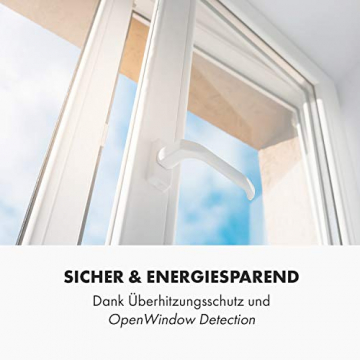 SICHER & ENERGIESPAREND

Dank Überhitzungsschutz und OpenWindow Detection